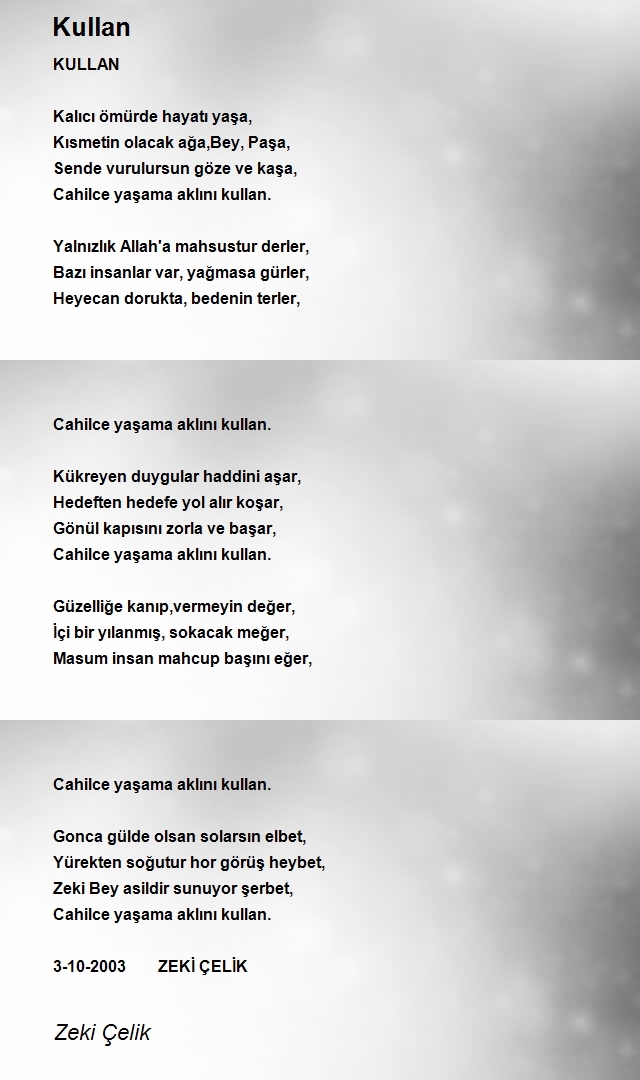 Kullan

KULLAN

Kalıcı ömürde hayatı yaşa,
Kısmetin olacak ağa,Bey, Paşa,
Sende vurulursun göze ve kaşa,
Cahilce yaşama aklını kullan.

Yalnızlık Allah'a mahsustur derler,
Bazı insanlar var, yağmasa gürler,
Heyecan dorukta, bedenin terler,

Cahilce yaşama aklını kullan.

Kükreyen duygular haddini aşar,
Hedeften hedefe yol alır koşar,
Gönül kapısını zorla ve başar,
Cahilce yaşama aklını kullan.

Güzelliğe kanıp,vermeyin değer,
İçi bir yılanmış, sokacak meğer,
Masum insan mahcup başını eğer,

Cahilce yaşama aklını kullan.

Gonca gülde olsan solarsın elbet,
Yürekten soğutur hor görüş heybet,
Zeki Bey asildir sunuyor şerbet,
Cahilce yaşama aklını kullan.

3-10-2003 ZEKİ ÇELİK

Zeki Çelik